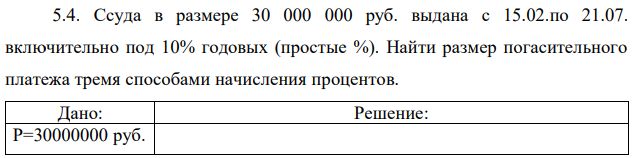 5.4. Ссуда в размере 30 000 000 руб. выдана с 15.02.по 21.07. включительно под 10% годовых (простые %). Найти размер погасительного платежа тремя способами начисления процентов.

| Дано: | Решение: |
|---|---|
| P=30000000 руб. | |